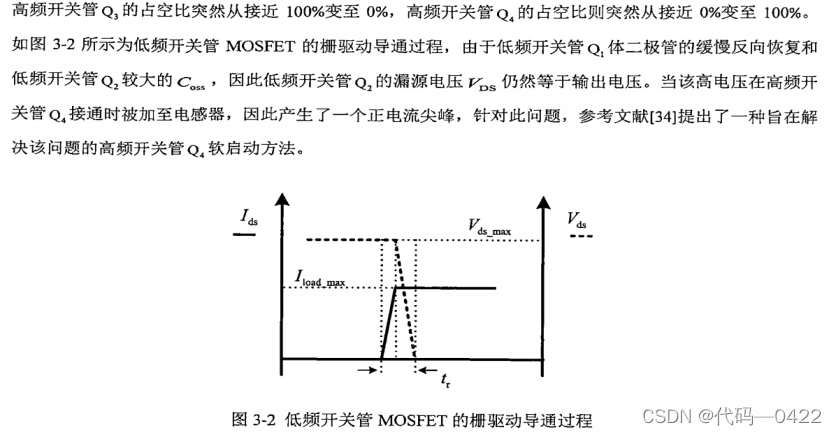 高频开关管 $Q_3$ 的占空比突然从接近 100%变至 0%，高频开关管 $Q_4$ 的占空比则突然从接近 0%变至 100%。如图 3-2 所示为低频开关管 MOSFET 的栅驱动导通过程，由于低频开关管 $Q_1$ 体二极管的缓慢反向恢复和低频开关管 $Q_2$ 较大的 $C_{oss}$，因此低频开关管 $Q_2$ 的漏源电压 $V_{DS}$ 仍然等于输出电压。当该高电压在高频开关管 $Q_4$ 接通时被加至电感器，因此产生了一个正电流尖峰，针对此问题，参考文献[34]提出了一种旨在解决该问题的高频开关管 $Q_4$ 软启动方法。

$I_{ds}$

$V_{ds\_max}$

$V_{ds}$

$I_{load\_max}$

$t_r$

图 3-2 低频开关管 MOSFET 的栅驱动导通过程

CSDN @代码—0422